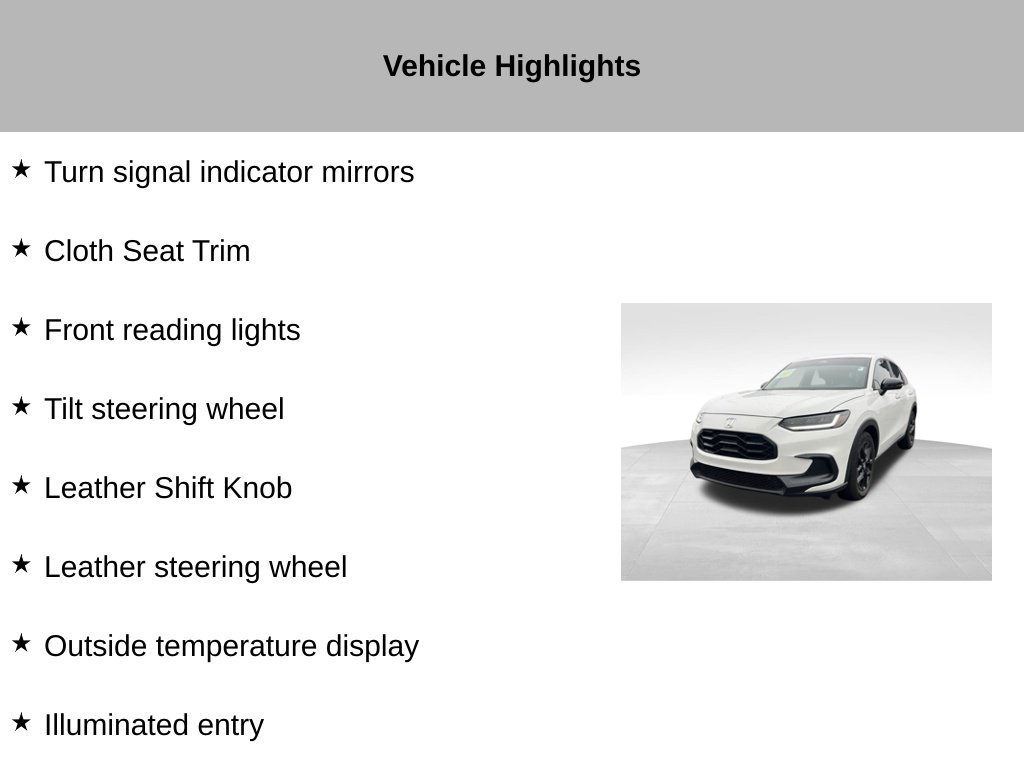 Vehicle Highlights

★ Turn signal indicator mirrors

★ Cloth Seat Trim

★ Front reading lights

★ Tilt steering wheel

★ Leather Shift Knob

★ Leather steering wheel

★ Outside temperature display

★ Illuminated entry